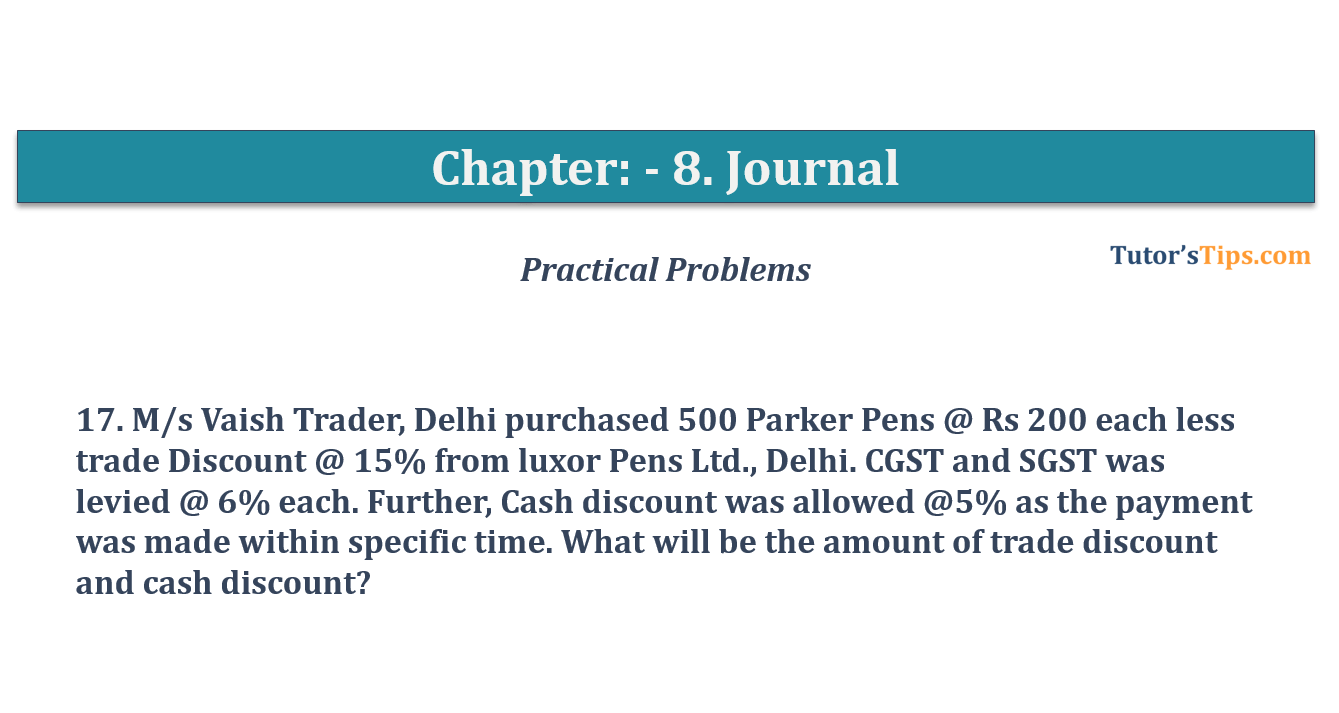 Chapter: - 8. Journal

Practical Problems

Tutor'sTips.com

17. M/s Vaish Trader, Delhi purchased 500 Parker Pens @ Rs 200 each less trade Discount @ 15% from luxor Pens Ltd., Delhi. CGST and SGST was levied @ 6% each. Further, Cash discount was allowed @5% as the payment was made within specific time. What will be the amount of trade discount and cash discount?